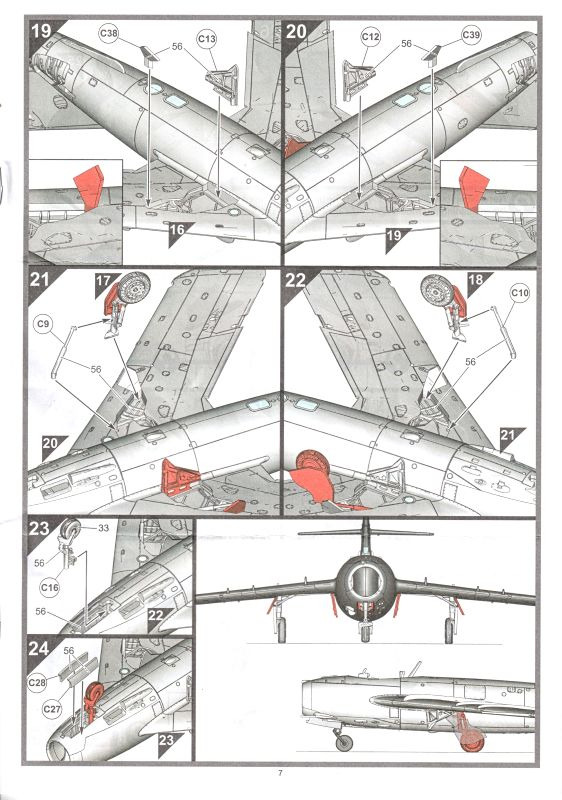 19
C38
56
C13
16

20
C12
56
C39
19

21
17
C9
56
20

22
18
C10
56
21

23
33
56
C16
56
22

24
56
C28
C27
23

7